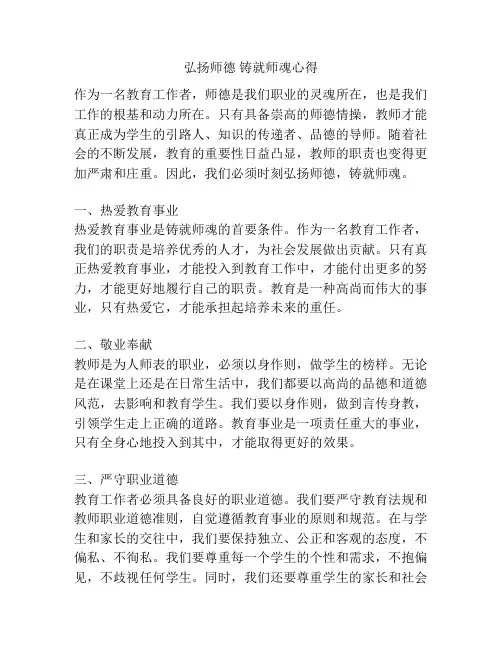 弘扬师德 铸就师魂心得

作为一名教育工作者，师德是我们职业的灵魂所在，也是我们工作的根基和动力所在。只有具备崇高的师德情操，教师才能真正成为学生的引路人、知识的传递者、品德的导师。随着社会的不断发展，教育的重要性日益凸显，教师的职责也变得更加严肃和庄重。因此，我们必须时刻弘扬师德，铸就师魂。

一、热爱教育事业
热爱教育事业是铸就师魂的首要条件。作为一名教育工作者，我们的职责是培养优秀的人才，为社会发展做出贡献。只有真正热爱教育事业，才能投入到教育工作中，才能付出更多的努力，才能更好地履行自己的职责。教育是一种高尚而伟大的事业，只有热爱它，才能承担起培养未来的重任。

二、敬业奉献
教师是为人师表的职业，必须以身作则，做学生的榜样。无论是在课堂上还是在日常生活中，我们都要以高尚的品德和道德风范，去影响和教育学生。我们要以身作则，做到言传身教，引领学生走上正确的道路。教育事业是一项责任重大的事业，只有全身心地投入到其中，才能取得更好的效果。

三、严守职业道德
教育工作者必须具备良好的职业道德。我们要严守教育法规和教师职业道德准则，自觉遵循教育事业的原则和规范。在与学生和家长的交往中，我们要保持独立、公正和客观的态度，不偏私、不徇私。我们要尊重每一个学生的个性和需求，不抱偏见，不歧视任何学生。同时，我们还要尊重学生的家长和社会